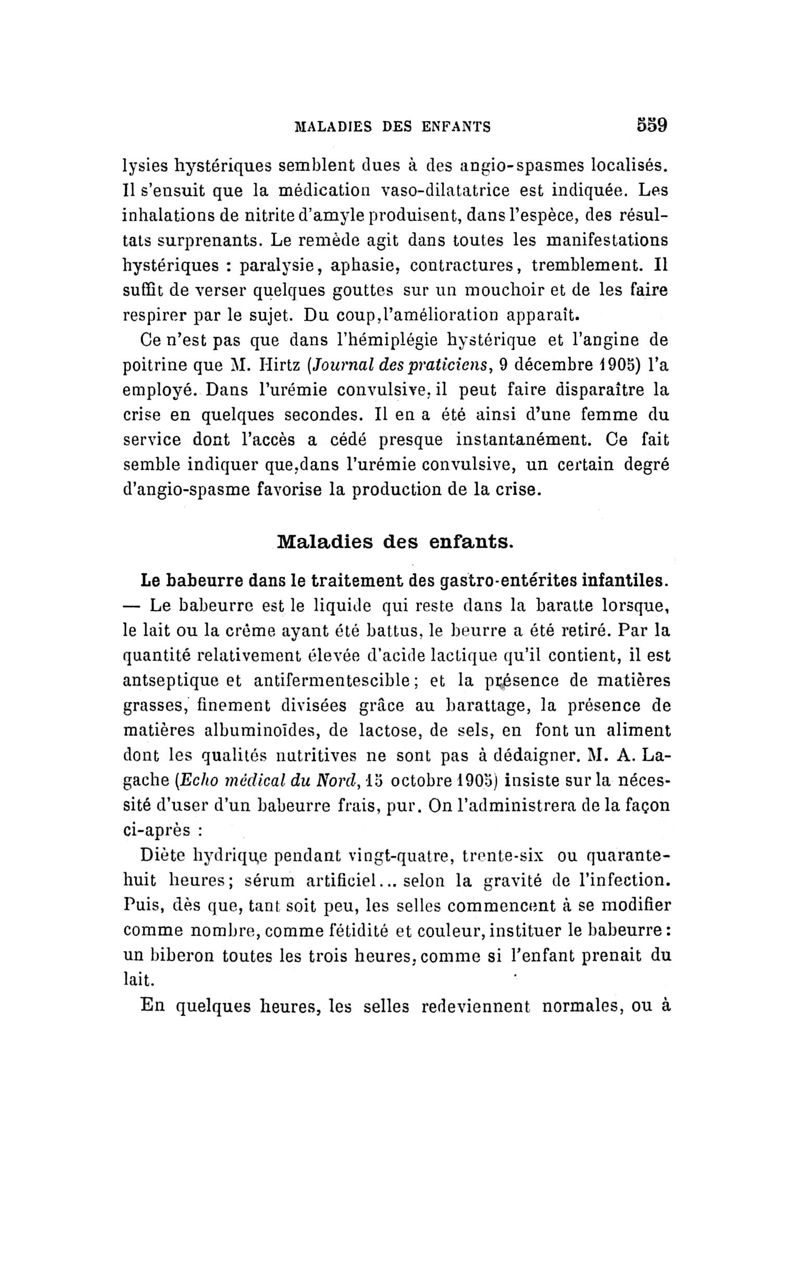 MALADIES DES ENFANTS 559

lysies hystériques semblent dues à des angio-spasmes localisés. Il s'ensuit que la médication vaso-dilatatrice est indiquée. Les inhalations de nitrite d'amyle produisent, dans l'espèce, des résultats surprenants. Le remède agit dans toutes les manifestations hystériques : paralysie, aphasie, contractures, tremblement. Il suffit de verser quelques gouttes sur un mouchoir et de les faire respirer par le sujet. Du coup,l'amélioration apparaît.

Ce n'est pas que dans l'hémiplégie hystérique et l'angine de poitrine que M. Hirtz (Journal des praticiens, 9 décembre 1905) l'a employé. Dans l'urémie convulsive, il peut faire disparaître la crise en quelques secondes. Il en a été ainsi d'une femme du service dont l'accès a cédé presque instantanément. Ce fait semble indiquer que,dans l'urémie convulsive, un certain degré d'angio-spasme favorise la production de la crise.

Maladies des enfants.

Le babeurre dans le traitement des gastro-entérites infantiles. — Le babeurre est le liquide qui reste dans la baratte lorsque, le lait ou la crème ayant été battus, le beurre a été retiré. Par la quantité relativement élevée d'acide lactique qu'il contient, il est antseptique et antifermentescible; et la présence de matières grasses, finement divisées grâce au barattage, la présence de matières albuminoïdes, de lactose, de sels, en font un aliment dont les qualités nutritives ne sont pas à dédaigner. M. A. Lagache (Echo médical du Nord, 15 octobre 1905) insiste sur la nécessité d'user d'un babeurre frais, pur. On l'administrera de la façon ci-après :

Diète hydrique pendant vingt-quatre, trente-six ou quarante-huit heures; sérum artificiel... selon la gravité de l'infection. Puis, dès que, tant soit peu, les selles commencent à se modifier comme nombre, comme fétidité et couleur, instituer le babeurre: un biberon toutes les trois heures, comme si l'enfant prenait du lait.

En quelques heures, les selles redeviennent normales, ou à